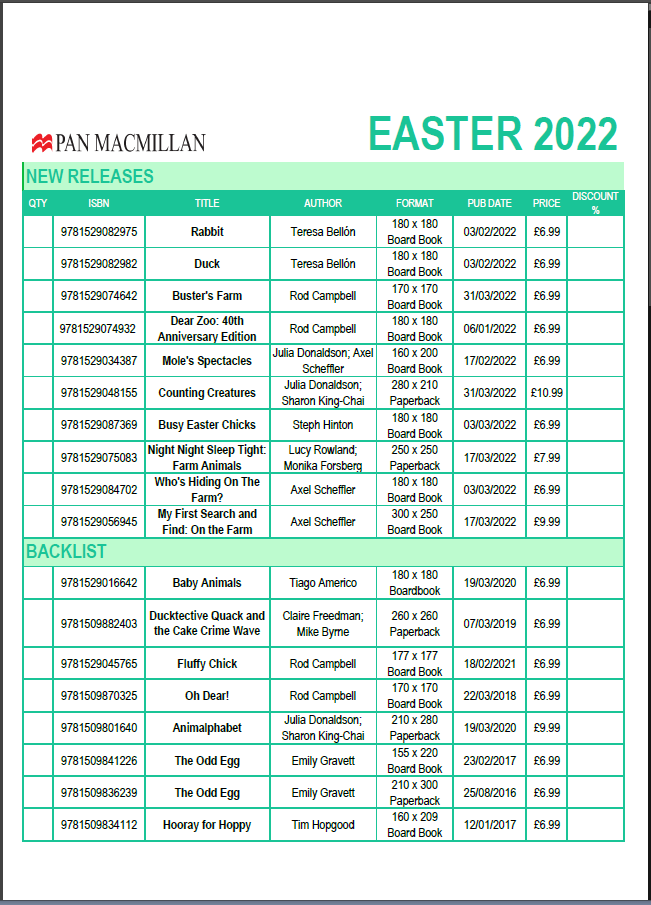 PAN MACMILLAN

EASTER 2022

NEW RELEASES

| QTY | ISBN | TITLE | AUTHOR | FORMAT | PUB DATE | PRICE | DISCOUNT % |
|---|---|---|---|---|---|---|---|
| | 9781529082975 | Rabbit | Teresa Bellón | 180 x 180 Board Book | 03/02/2022 | £6.99 | |
| | 9781529082982 | Duck | Teresa Bellón | 180 x 180 Board Book | 03/02/2022 | £6.99 | |
| | 9781529074642 | Buster's Farm | Rod Campbell | 170 x 170 Board Book | 31/03/2022 | £6.99 | |
| | 9781529074932 | Dear Zoo: 40th Anniversary Edition | Rod Campbell | 180 x 180 Board Book | 06/01/2022 | £6.99 | |
| | 9781529034387 | Mole's Spectacles | Julia Donaldson; Axel Scheffler | 160 x 200 Board Book | 17/02/2022 | £6.99 | |
| | 9781529048155 | Counting Creatures | Julia Donaldson; Sharon King-Chai | 280 x 210 Paperback | 31/03/2022 | £10.99 | |
| | 9781529087369 | Busy Easter Chicks | Steph Hinton | 180 x 180 Board Book | 03/03/2022 | £6.99 | |
| | 9781529075083 | Night Night Sleep Tight: Farm Animals | Lucy Rowland; Monika Forsberg | 250 x 250 Paperback | 17/03/2022 | £7.99 | |
| | 9781529084702 | Who's Hiding On The Farm? | Axel Scheffler | 180 x 180 Board Book | 03/03/2022 | £6.99 | |
| | 9781529056945 | My First Search and Find: On the Farm | Axel Scheffler | 300 x 250 Board Book | 17/03/2022 | £9.99 | |

BACKLIST

| | | | | | | | |
|---|---|---|---|---|---|---|---|
| | 9781529016642 | Baby Animals | Tiago Americo | 180 x 180 Boardbook | 19/03/2020 | £6.99 | |
| | 9781509882403 | Ducktective Quack and the Cake Crime Wave | Claire Freedman; Mike Byrne | 260 x 260 Paperback | 07/03/2019 | £6.99 | |
| | 9781529045765 | Fluffy Chick | Rod Campbell | 177 x 177 Board Book | 18/02/2021 | £6.99 | |
| | 9781509870325 | Oh Dear! | Rod Campbell | 170 x 170 Board Book | 22/03/2018 | £6.99 | |
| | 9781509801640 | Animalphabet | Julia Donaldson; Sharon King-Chai | 210 x 280 Paperback | 19/03/2020 | £9.99 | |
| | 9781509841226 | The Odd Egg | Emily Gravett | 155 x 220 Board Book | 23/02/2017 | £6.99 | |
| | 9781509836239 | The Odd Egg | Emily Gravett | 210 x 300 Paperback | 25/08/2016 | £6.99 | |
| | 9781509834112 | Hooray for Hoppy | Tim Hopgood | 160 x 209 Board Book | 12/01/2017 | £6.99 | |